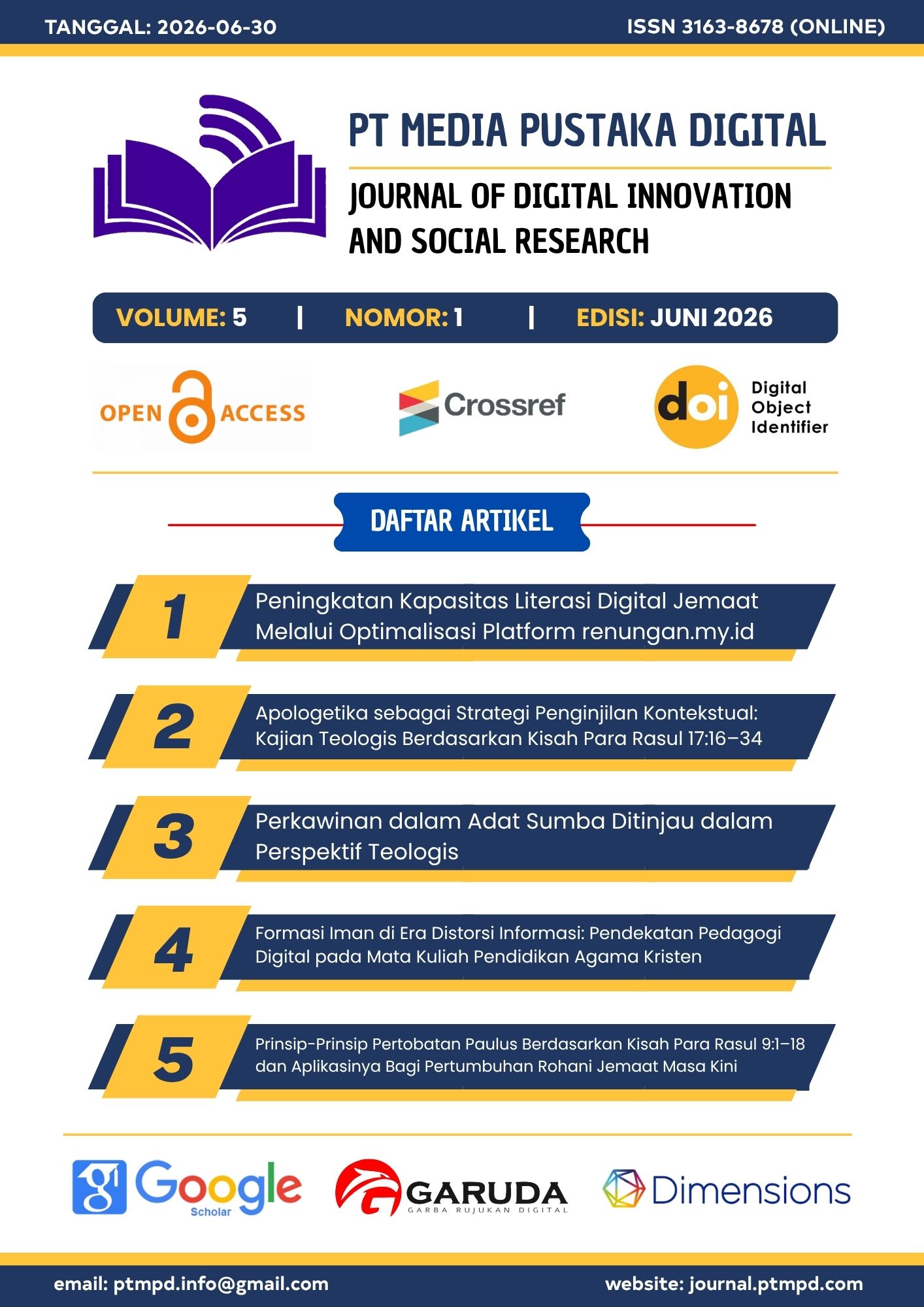 TANGGAL: 2026-06-30

ISSN 3163-8678 (ONLINE)

PT MEDIA PUSTAKA DIGITAL

JOURNAL OF DIGITAL INNOVATION AND SOCIAL RESEARCH

VOLUME: 5 | NOMOR: 1 | EDISI: JUNI 2026

OPEN ACCESS

Crossref

doi Digital Object Identifier

DAFTAR ARTIKEL

1 Peningkatan Kapasitas Literasi Digital Jemaat Melalui Optimalisasi Platform renungan.my.id

2 Apologetika sebagai Strategi Penginjilan Kontekstual: Kajian Teologis Berdasarkan Kisah Para Rasul 17:16–34

3 Perkawinan dalam Adat Sumba Ditinjau dalam Perspektif Teologis

4 Formasi Iman di Era Distorsi Informasi: Pendekatan Pedagogi Digital pada Mata Kuliah Pendidikan Agama Kristen

5 Prinsip-Prinsip Pertobatan Paulus Berdasarkan Kisah Para Rasul 9:1–18 dan Aplikasinya Bagi Pertumbuhan Rohani Jemaat Masa Kini

Google Scholar

GARUDA GARBA RUJUKAN DIGITAL

Dimensions

email: ptmpd.info@gmail.com

website: journal.ptmpd.com